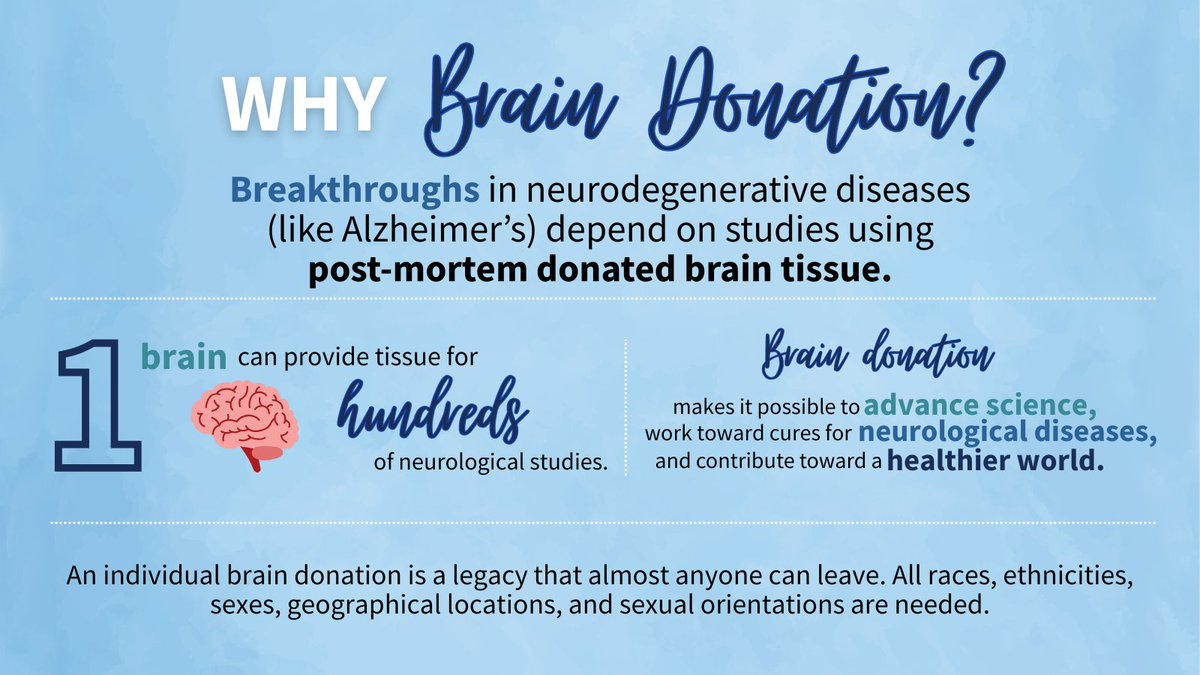 WHY Brain Donation?

Breakthroughs in neurodegenerative diseases (like Alzheimer's) depend on studies using post-mortem donated brain tissue.

1 brain can provide tissue for hundreds of neurological studies.

Brain donation makes it possible to advance science, work toward cures for neurological diseases, and contribute toward a healthier world.

An individual brain donation is a legacy that almost anyone can leave. All races, ethnicities, sexes, geographical locations, and sexual orientations are needed.